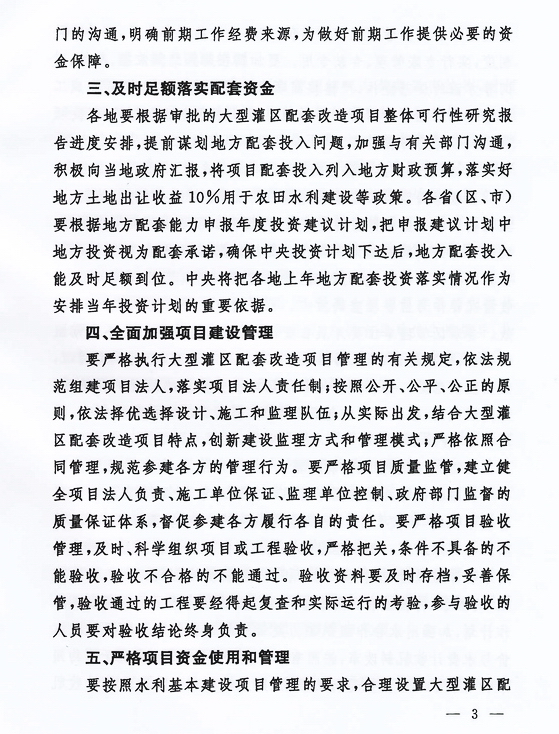 门的沟通，明确前期工作经费来源，为做好前期工作提供必要的资金保障。

三、及时足额落实配套资金

各地要根据审批的大型灌区配套改造项目整体可行性研究报告进度安排，提前谋划地方配套投入问题，加强与有关部门沟通，积极向当地政府汇报，将项目配套投入列入地方财政预算，落实好地方土地出让收益10%用于农田水利建设等政策。各省（区、市）要根据地方配套能力申报年度投资建议计划，把申报建议计划中地方投资视为配套承诺，确保中央投资计划下达后，地方配套投入能及时足额到位。中央将把各地上年地方配套投资落实情况作为安排当年投资计划的重要依据。

四、全面加强项目建设管理

要严格执行大型灌区配套改造项目管理的有关规定，依法规范组建项目法人，落实项目法人责任制；按照公开、公平、公正的原则，依法择优选择设计、施工和监理队伍；从实际出发，结合大型灌区配套改造项目特点，创新建设监理方式和管理模式；严格依照合同管理，规范参建各方的管理行为。要严格项目质量监管，建立健全项目法人负责、施工单位保证、监理单位控制、政府部门监督的质量保证体系，督促参建各方履行各自的责任。要严格项目验收管理，及时、科学组织项目或工程验收，严格把关，条件不具备的不能验收，验收不合格的不能通过。验收资料要及时存档，妥善保管，验收通过的工程要经得起复查和实际运行的考验，参与验收的人员要对验收结论终身负责。

五、严格项目资金使用和管理

要按照水利基本建设项目管理的要求，合理设置大型灌区配

— 3 —